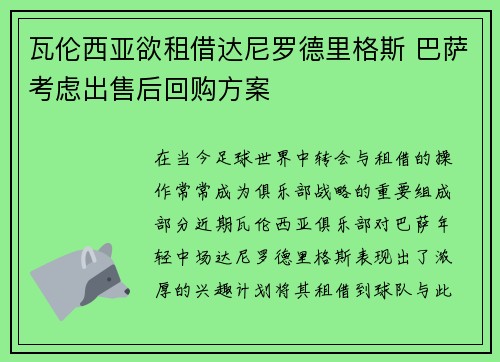 瓦伦西亚欲租借达尼罗德里格斯 巴萨考虑出售后回购方案

在当今足球世界中转会与租借的操作常常成为俱乐部战略的重要组成部分近期瓦伦西亚俱乐部对巴萨年轻中场达尼罗德里格斯表现出了浓厚的兴趣计划将其租借到球队与此